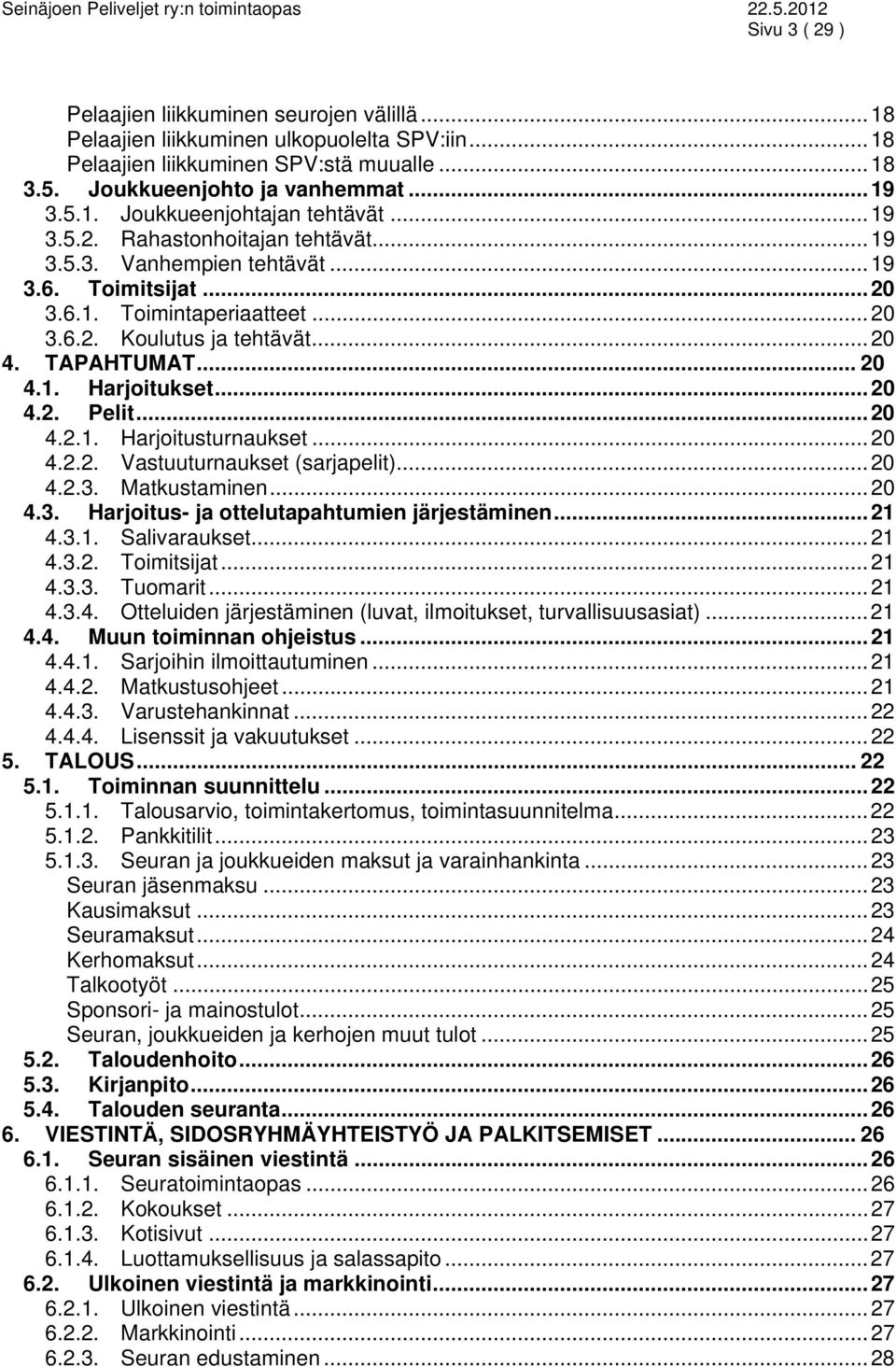 Seinäjoen Peliveljet ry:n toimintaopas 22.5.2012
Sivu 3 ( 29 )

Pelaajien liikkuminen seurojen välillä ... 18
Pelaajien liikkuminen ulkopuolelta SPV:iin ... 18
Pelaajien liikkuminen SPV:stä muualle ... 18
3.5. Joukkueenjohto ja vanhemmat ... 19
3.5.1. Joukkueenjohtajan tehtävät ... 19
3.5.2. Rahastonhoitajan tehtävät ... 19
3.5.3. Vanhempien tehtävät ... 19
3.6. Toimitsijat ... 20
3.6.1. Toimintaperiaatteet ... 20
3.6.2. Koulutus ja tehtävät ... 20
4. TAPAHTUMAT ... 20
4.1. Harjoitukset ... 20
4.2. Pelit ... 20
4.2.1. Harjoitusturnaukset ... 20
4.2.2. Vastuuturnaukset (sarjapelit) ... 20
4.2.3. Matkustaminen ... 20
4.3. Harjoitus- ja ottelutapahtumien järjestäminen ... 21
4.3.1. Salivaraukset ... 21
4.3.2. Toimitsijat ... 21
4.3.3. Tuomarit ... 21
4.3.4. Otteluiden järjestäminen (luvat, ilmoitukset, turvallisuusasiat) ... 21
4.4. Muun toiminnan ohjeistus ... 21
4.4.1. Sarjoihin ilmoittautuminen ... 21
4.4.2. Matkustusohjeet ... 21
4.4.3. Varustehankinnat ... 22
4.4.4. Lisenssit ja vakuutukset ... 22
5. TALOUS ... 22
5.1. Toiminnan suunnittelu ... 22
5.1.1. Talousarvio, toimintakertomus, toimintasuunnitelma ... 22
5.1.2. Pankkitilit ... 23
5.1.3. Seuran ja joukkueiden maksut ja varainhankinta ... 23
Seuran jäsenmaksu ... 23
Kausimaksut ... 23
Seuramaksut ... 24
Kerhomaksut ... 24
Talkootyöt ... 25
Sponsori- ja mainostulot ... 25
Seuran, joukkueiden ja kerhojen muut tulot ... 25
5.2. Taloudenhoito ... 26
5.3. Kirjanpito ... 26
5.4. Talouden seuranta ... 26
6. VIESTINTÄ, SIDOSRYHMÄYHTEISTYÖ JA PALKITSEMISET ... 26
6.1. Seuran sisäinen viestintä ... 26
6.1.1. Seuratoimintaopas ... 26
6.1.2. Kokoukset ... 27
6.1.3. Kotisivut ... 27
6.1.4. Luottamuksellisuus ja salassapito ... 27
6.2. Ulkoinen viestintä ja markkinointi ... 27
6.2.1. Ulkoinen viestintä ... 27
6.2.2. Markkinointi ... 27
6.2.3. Seuran edustaminen ... 28